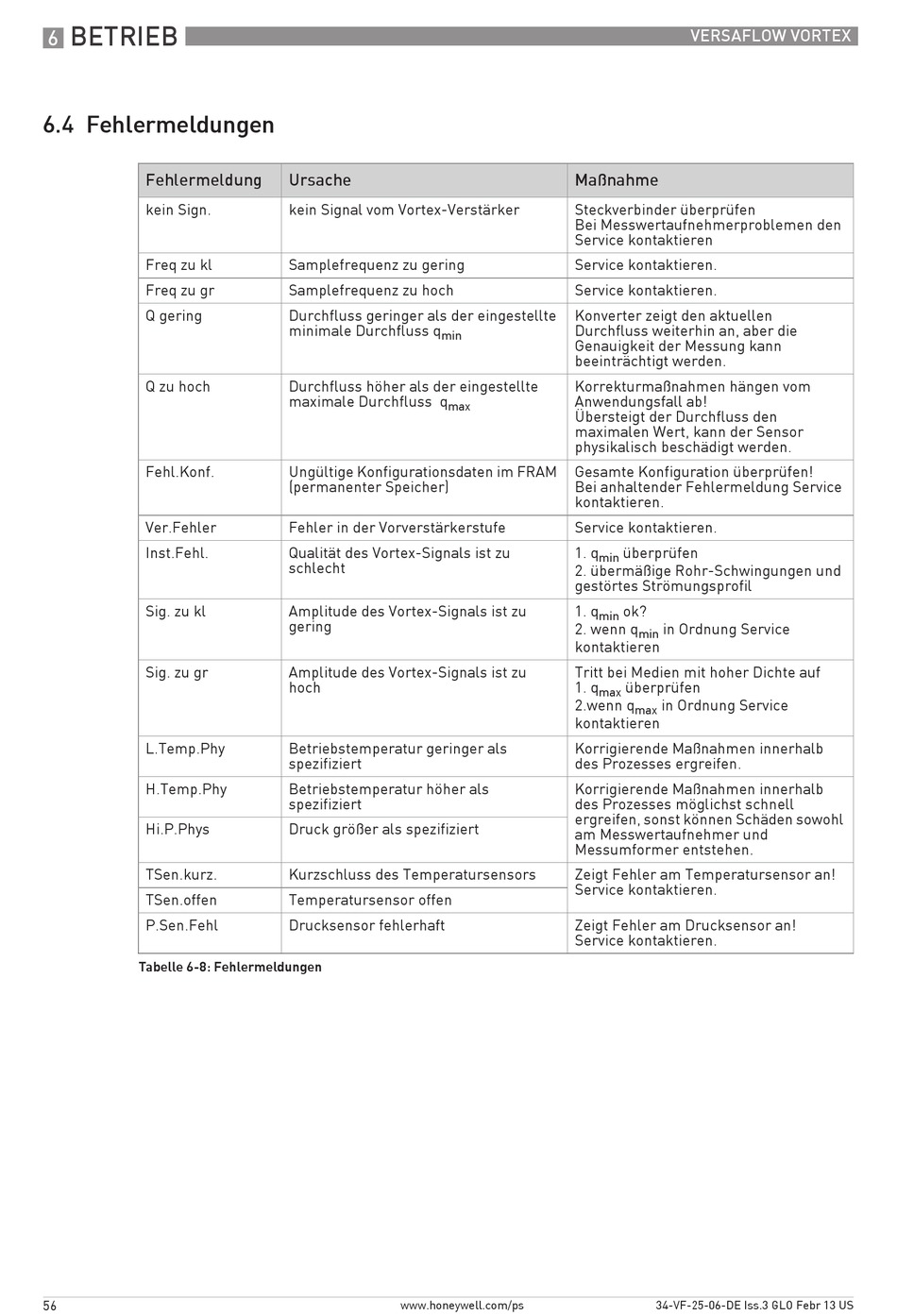 6 BETRIEB

VERSAFLOW VORTEX

6.4 Fehlermeldungen

| Fehlermeldung | Ursache | Maßnahme |
|---|---|---|
| kein Sign. | kein Signal vom Vortex-Verstärker | Steckverbinder überprüfen Bei Messwertaufnehmerproblemen den Service kontaktieren |
| Freq zu kl | Samplefrequenz zu gering | Service kontaktieren. |
| Freq zu gr | Samplefrequenz zu hoch | Service kontaktieren. |
| Q gering | Durchfluss geringer als der eingestellte minimale Durchfluss $q_{min}$ | Konverter zeigt den aktuellen Durchfluss weiterhin an, aber die Genauigkeit der Messung kann beeinträchtigt werden. |
| Q zu hoch | Durchfluss höher als der eingestellte maximale Durchfluss $q_{max}$ | Korrekturmaßnahmen hängen vom Anwendungsfall ab! Übersteigt der Durchfluss den maximalen Wert, kann der Sensor physikalisch beschädigt werden. |
| Fehl.Konf. | Ungültige Konfigurationsdaten im FRAM (permanenter Speicher) | Gesamte Konfiguration überprüfen! Bei anhaltender Fehlermeldung Service kontaktieren. |
| Ver.Fehler | Fehler in der Vorverstärkerstufe | Service kontaktieren. |
| Inst.Fehl. | Qualität des Vortex-Signals ist zu schlecht | 1. $q_{min}$ überprüfen 2. übermäßige Rohr-Schwingungen und gestörtes Strömungsprofil |
| Sig. zu kl | Amplitude des Vortex-Signals ist zu gering | 1. $q_{min}$ ok? 2. wenn $q_{min}$ in Ordnung Service kontaktieren |
| Sig. zu gr | Amplitude des Vortex-Signals ist zu hoch | Tritt bei Medien mit hoher Dichte auf 1. $q_{max}$ überprüfen 2.wenn $q_{max}$ in Ordnung Service kontaktieren |
| L.Temp.Phy | Betriebstemperatur geringer als spezifiziert | Korrigierende Maßnahmen innerhalb des Prozesses ergreifen. |
| H.Temp.Phy | Betriebstemperatur höher als spezifiziert | Korrigierende Maßnahmen innerhalb des Prozesses möglichst schnell ergreifen, sonst können Schäden sowohl am Messwertaufnehmer und Messumformer entstehen. |
| Hi.P.Phys | Druck größer als spezifiziert | |
| TSen.kurz. | Kurzschluss des Temperatursensors | Zeigt Fehler am Temperatursensor an! Service kontaktieren. |
| TSen.offen | Temperatursensor offen | |
| P.Sen.Fehl | Drucksensor fehlerhaft | Zeigt Fehler am Drucksensor an! Service kontaktieren. |

Tabelle 6-8: Fehlermeldungen

56

www.honeywell.com/ps

34-VF-25-06-DE Iss.3 GLO Febr 13 US